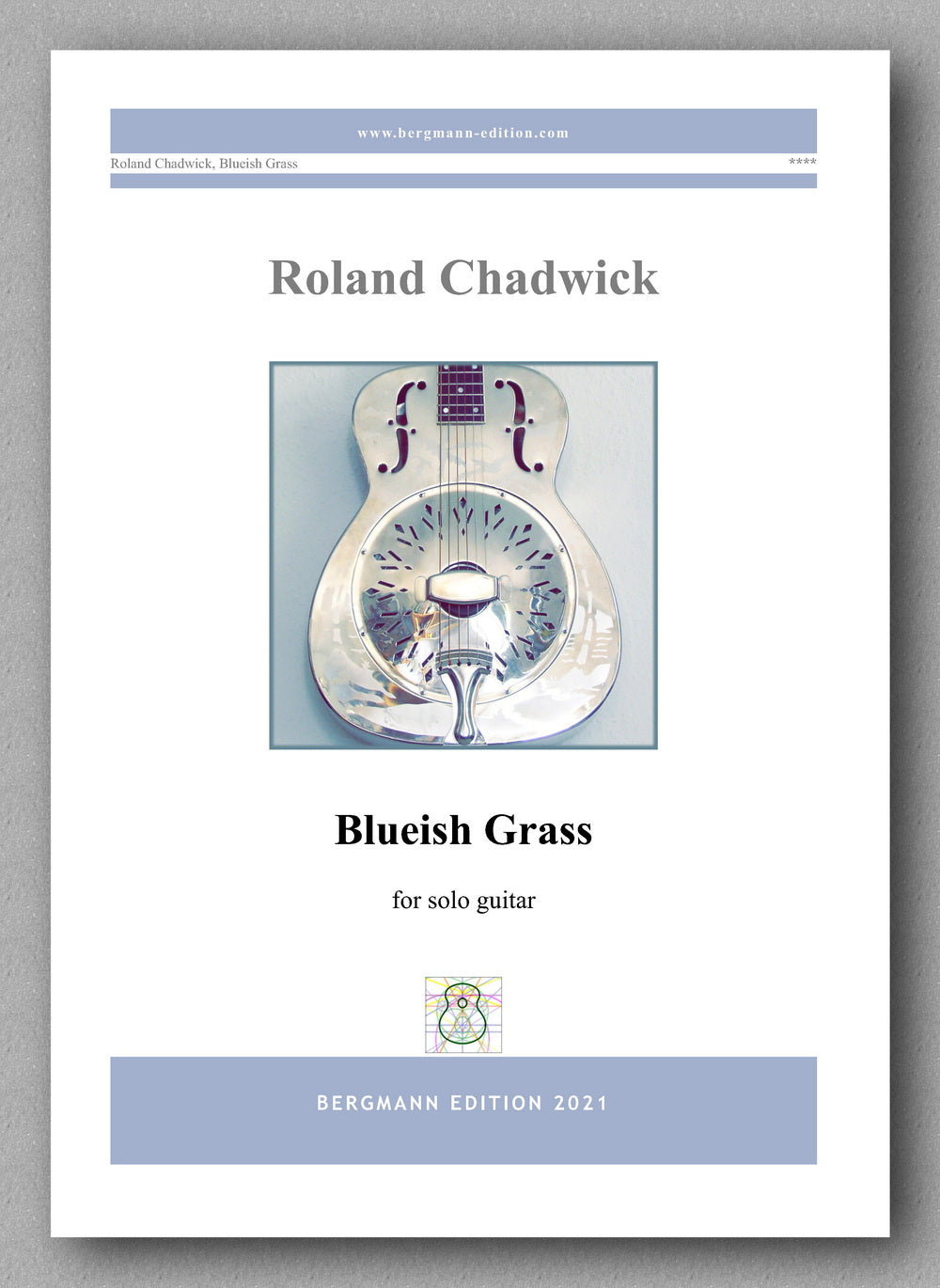 www.bergmann-edition.com

Roland Chadwick, Blueish Grass

****

Roland Chadwick

Blueish Grass

for solo guitar

BERGMANN EDITION 2021